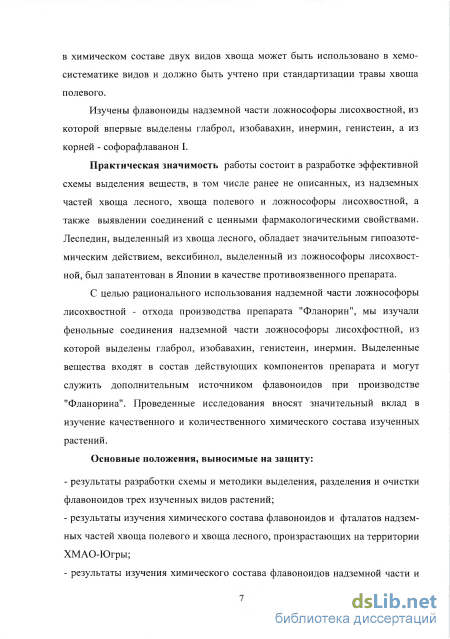 в химическом составе двух видов хвоща может быть использовано в хемосистематике видов и должно быть учтено при стандартизации травы хвоща полевого.

Изучены флавоноиды надземной части ложнософоры лисохвостной, из которой впервые выделены глаброл, изобавахин, инермин, генистеин, а из корней - софорафлаванон I.

**Практическая значимость** работы состоит в разработке эффективной схемы выделения веществ, в том числе ранее не описанных, из надземных частей хвоща лесного, хвоща полевого и ложнософоры лисохвостной, а также выявлении соединений с ценными фармакологическими свойствами. Леспедин, выделенный из хвоща лесного, обладает значительным гипоазотемическим действием, вексибинол, выделенный из ложнософоры лисохвостной, был запатентован в Японии в качестве противоязвенного препарата.

С целью рационального использования надземной части ложнософоры лисохвостной - отхода производства препарата "Фланорин", мы изучали фенольные соединения надземной части ложнософоры лисохфостной, из которой выделены глаброл, изобавахин, генистеин, инермин. Выделенные вещества входят в состав действующих компонентов препарата и могут служить дополнительным источником флавоноидов при производстве "Фланорина". Проведенные исследования вносят значительный вклад в изучение качественного и количественного химического состава изученных растений.

**Основные положения, выносимые на защиту:**

- результаты разработки схемы и методики выделения, разделения и очистки флавоноидов трех изученных видов растений;
- результаты изучения химического состава флавоноидов и фталатов надземных частей хвоща полевого и хвоща лесного, произрастающих на территории ХМАО-Югры;
- результаты изучения химического состава флавоноидов надземной части и

7

dsLib.net
библиотека диссертаций